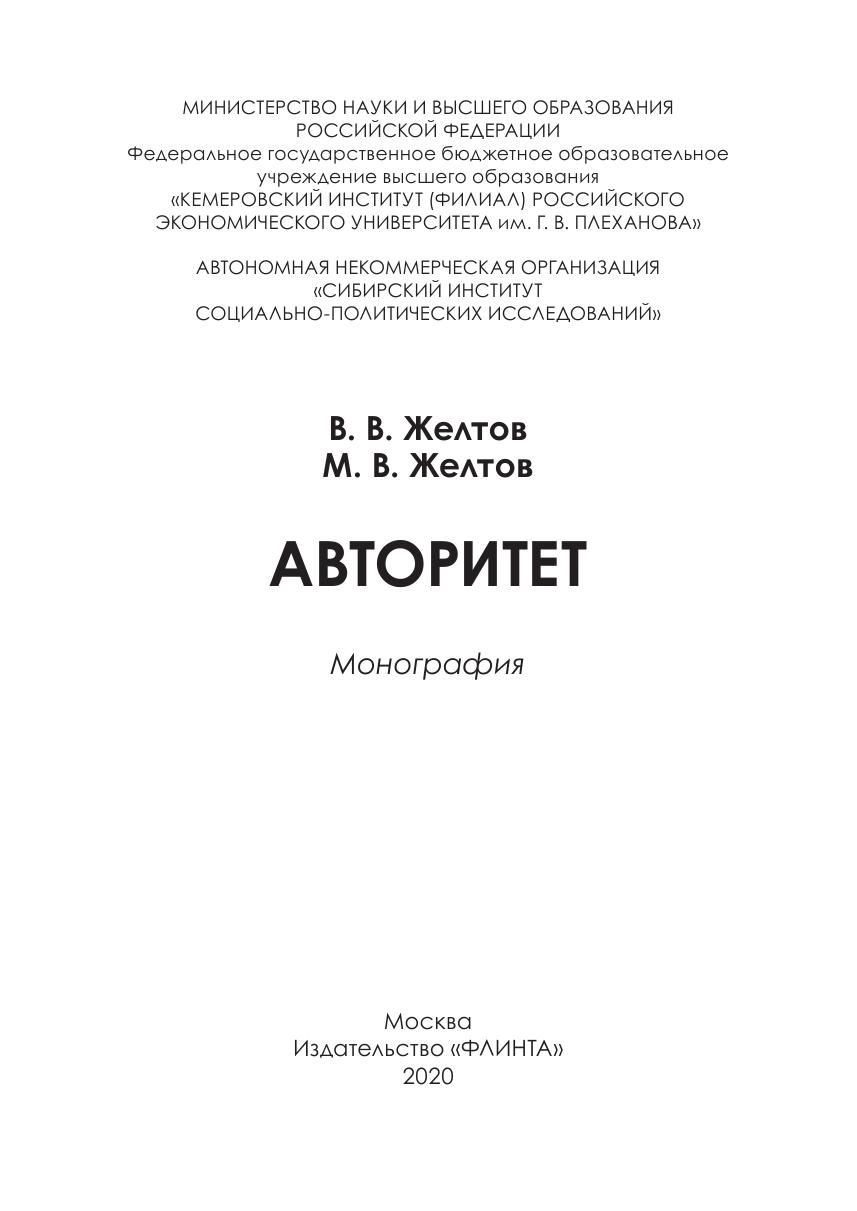 МИНИСТЕРСТВО НАУКИ И ВЫСШЕГО ОБРАЗОВАНИЯ
РОССИЙСКОЙ ФЕДЕРАЦИИ
Федеральное государственное бюджетное образовательное учреждение высшего образования
«КЕМЕРОВСКИЙ ИНСТИТУТ (ФИЛИАЛ) РОССИЙСКОГО ЭКОНОМИЧЕСКОГО УНИВЕРСИТЕТА им. Г. В. ПЛЕХАНОВА»

АВТОНОМНАЯ НЕКОММЕРЧЕСКАЯ ОРГАНИЗАЦИЯ
«СИБИРСКИЙ ИНСТИТУТ
СОЦИАЛЬНО-ПОЛИТИЧЕСКИХ ИССЛЕДОВАНИЙ»

В. В. Желтов
М. В. Желтов

АВТОРИТЕТ

Монография

Москва
Издательство «ФЛИНТА»
2020